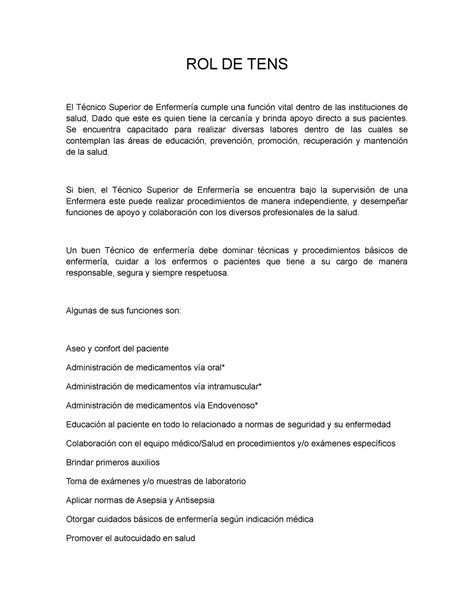 ROL DE TENS

El Técnico Superior de Enfermería cumple una función vital dentro de las instituciones de salud, Dado que este es quien tiene la cercanía y brinda apoyo directo a sus pacientes. Se encuentra capacitado para realizar diversas labores dentro de las cuales se contemplan las áreas de educación, prevención, promoción, recuperación y mantención de la salud.

Si bien, el Técnico Superior de Enfermería se encuentra bajo la supervisión de una Enfermera este puede realizar procedimientos de manera independiente, y desempeñar funciones de apoyo y colaboración con los diversos profesionales de la salud.

Un buen Técnico de enfermería debe dominar técnicas y procedimientos básicos de enfermería, cuidar a los enfermos o pacientes que tiene a su cargo de manera responsable, segura y siempre respetuosa.

Algunas de sus funciones son:

Aseo y confort del paciente

Administración de medicamentos vía oral*

Administración de medicamentos vía intramuscular*

Administración de medicamentos vía Endovenoso*

Educación al paciente en todo lo relacionado a normas de seguridad y su enfermedad

Colaboración con el equipo médico/Salud en procedimientos y/o exámenes específicos

Brindar primeros auxilios

Toma de exámenes y/o muestras de laboratorio

Aplicar normas de Asepsia y Antisepsia

Otorgar cuidados básicos de enfermería según indicación médica

Promover el autocuidado en salud